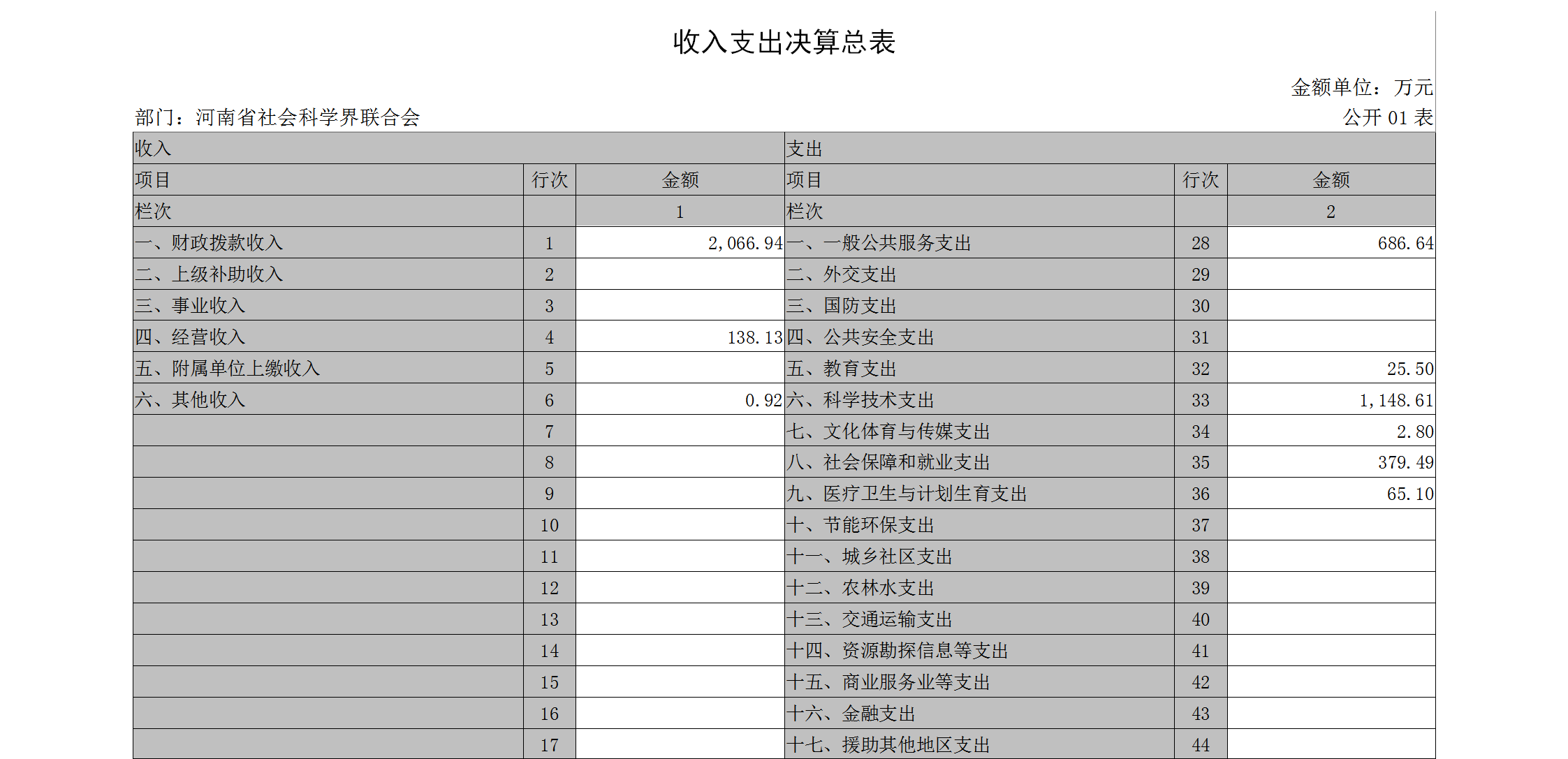 收入支出决算总表

金额单位：万元

部门：河南省社会科学界联合会

公开 01 表

| 收入 | | | 支出 | | |
|---|---|---|---|---|---|
| 项目 | 行次 | 金额 | 项目 | 行次 | 金额 |
| 栏次 | | 1 | 栏次 | | 2 |
| 一、财政拨款收入 | 1 | 2,066.94 | 一、一般公共服务支出 | 28 | 686.64 |
| 二、上级补助收入 | 2 | | 二、外交支出 | 29 | |
| 三、事业收入 | 3 | | 三、国防支出 | 30 | |
| 四、经营收入 | 4 | 138.13 | 四、公共安全支出 | 31 | |
| 五、附属单位上缴收入 | 5 | | 五、教育支出 | 32 | 25.50 |
| 六、其他收入 | 6 | 0.92 | 六、科学技术支出 | 33 | 1,148.61 |
| | 7 | | 七、文化体育与传媒支出 | 34 | 2.80 |
| | 8 | | 八、社会保障和就业支出 | 35 | 379.49 |
| | 9 | | 九、医疗卫生与计划生育支出 | 36 | 65.10 |
| | 10 | | 十、节能环保支出 | 37 | |
| | 11 | | 十一、城乡社区支出 | 38 | |
| | 12 | | 十二、农林水支出 | 39 | |
| | 13 | | 十三、交通运输支出 | 40 | |
| | 14 | | 十四、资源勘探信息等支出 | 41 | |
| | 15 | | 十五、商业服务业等支出 | 42 | |
| | 16 | | 十六、金融支出 | 43 | |
| | 17 | | 十七、援助其他地区支出 | 44 | |